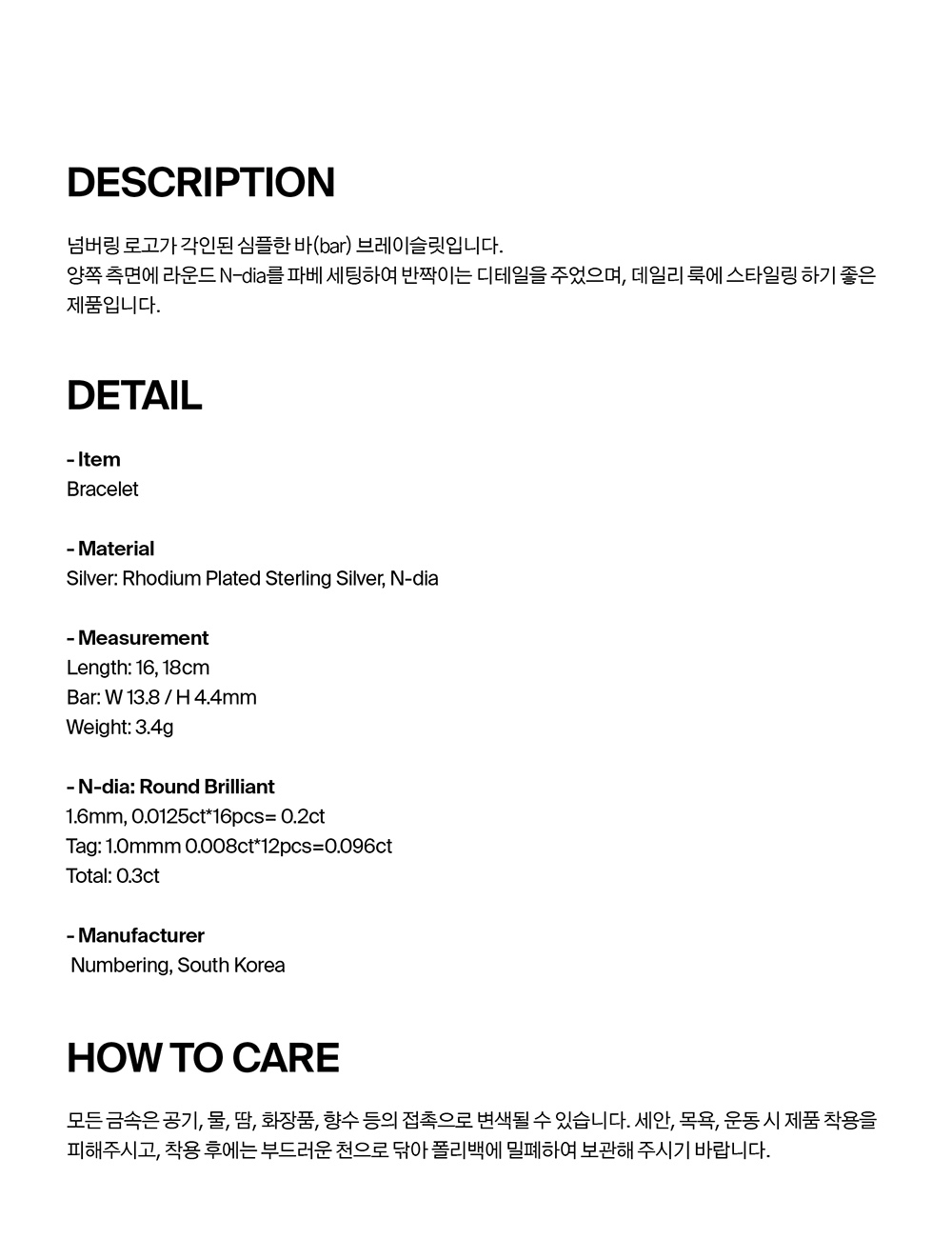 DESCRIPTION

넘버링 로고가 각인된 심플한 바(bar) 브레이슬릿입니다.
양쪽 측면에 라운드 N-dia를 파베 세팅하여 반짝이는 디테일을 주었으며, 데일리 룩에 스타일링 하기 좋은 제품입니다.

DETAIL

- Item
Bracelet

- Material
Silver: Rhodium Plated Sterling Silver, N-dia

- Measurement
Length: 16, 18cm
Bar: W 13.8 / H 4.4mm
Weight: 3.4g

- N-dia: Round Brilliant
1.6mm, 0.0125ct*16pcs= 0.2ct
Tag: 1.0mmm 0.008ct*12pcs=0.096ct
Total: 0.3ct

- Manufacturer
Numbering, South Korea

HOW TO CARE

모든 금속은 공기, 물, 땀, 화장품, 향수 등의 접촉으로 변색될 수 있습니다. 세안, 목욕, 운동 시 제품 착용을 피해주시고, 착용 후에는 부드러운 천으로 닦아 폴리백에 밀폐하여 보관해 주시기 바랍니다.